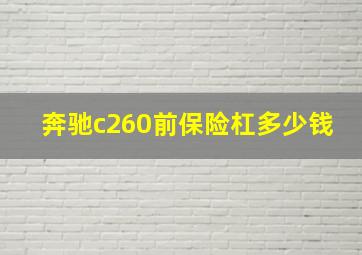 奔驰c260前保险杠多少钱